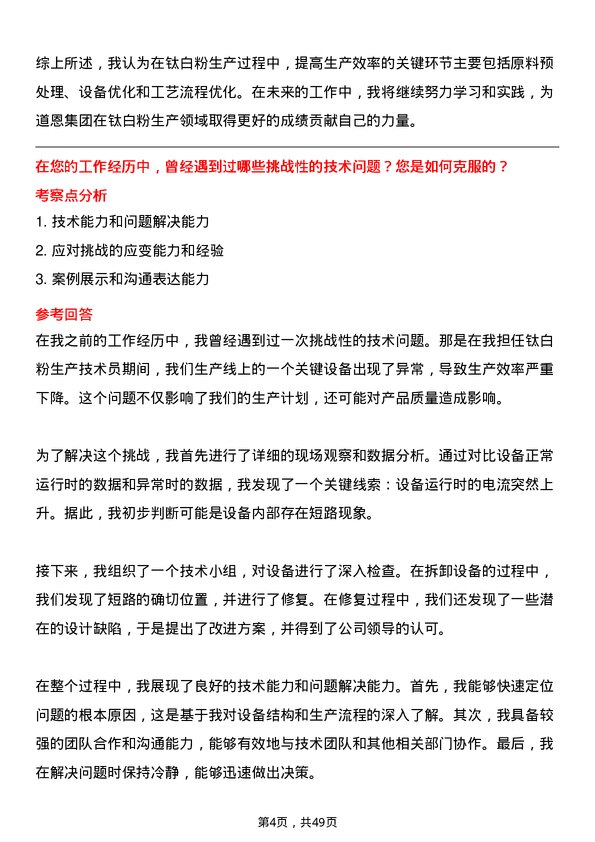 综上所述，我认为在钛白粉生产过程中，提高生产效率的关键环节主要包括原料预处理、设备优化和工艺流程优化。在未来的工作中，我将继续努力学习和实践，为道恩集团在钛白粉生产领域取得更好的成绩贡献自己的力量。

在您的工作经历中，曾经遇到过哪些挑战性的技术问题？您是如何克服的？

考察点分析

1. 技术能力和问题解决能力
2. 应对挑战的应变能力和经验
3. 案例展示和沟通表达能力

参考回答

在我之前的工作经历中，我曾经遇到过一次挑战性的技术问题。那是在我担任钛白粉生产技术员期间，我们生产线上的一个关键设备出现了异常，导致生产效率严重下降。这个问题不仅影响了我们的生产计划，还可能对产品质量造成影响。

为了解决这个挑战，我首先进行了详细的现场观察和数据分析。通过对比设备正常运行时的数据和异常时的数据，我发现了一个关键线索：设备运行时的电流突然上升。据此，我初步判断可能是设备内部存在短路现象。

接下来，我组织了一个技术小组，对设备进行了深入检查。在拆卸设备的过程中，我们发现了短路的确切位置，并进行了修复。在修复过程中，我们还发现了一些潜在的设计缺陷，于是提出了改进方案，并得到了公司领导的认可。

在整个过程中，我展现了良好的技术能力和问题解决能力。首先，我能够快速定位问题的根本原因，这是基于我对设备结构和生产流程的深入了解。其次，我具备较强的团队合作和沟通能力，能够有效地与技术团队和其他相关部门协作。最后，我在解决问题时保持冷静，能够迅速做出决策。

第4页，共49页